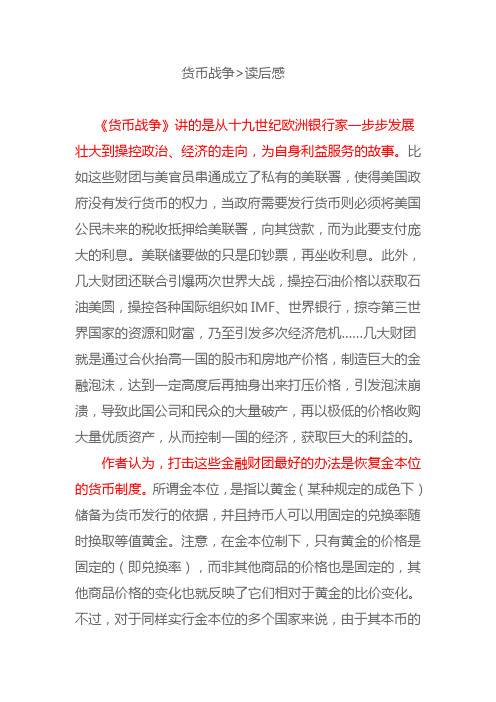 货币战争>读后感

《货币战争》讲的是从十九世纪欧洲银行家一步步发展壮大到操控政治、经济的走向，为自身利益服务的故事。比如这些财团与美官员串通成立了私有的美联署，使得美国政府没有发行货币的权力，当政府需要发行货币则必须将美国公民未来的税收抵押给美联署，向其贷款，而为此要支付庞大的利息。美联储要做的只是印钞票，再坐收利息。此外，几大财团还联合引爆两次世界大战，操控石油价格以获取石油美圆，操控各种国际组织如 IMF、世界银行，掠夺第三世界国家的资源和财富，乃至引发多次经济危机……几大财团就是通过合伙抬高一国的股市和房地产价格，制造巨大的金融泡沫，达到一定高度后再抽身出来打压价格，引发泡沫崩溃，导致此国公司和民众的大量破产，再以极低的价格收购大量优质资产，从而控制一国的经济，获取巨大的利益的。

作者认为，打击这些金融财团最好的办法是恢复金本位的货币制度。所谓金本位，是指以黄金（某种规定的成色下）储备为货币发行的依据，并且持币人可以用固定的兑换率随时换取等值黄金。注意，在金本位制下，只有黄金的价格是固定的（即兑换率），而非其他商品的价格也是固定的，其他商品价格的变化也就反映了它们相对于黄金的比价变化。不过，对于同样实行金本位的多个国家来说，由于其本币的